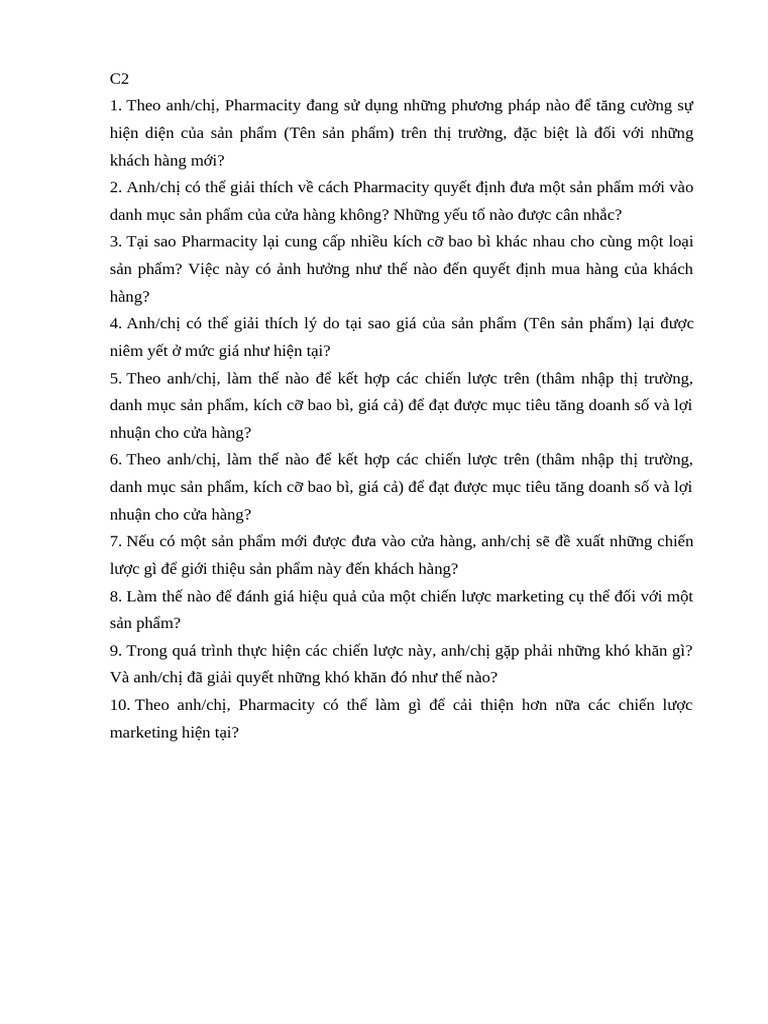 C2

1. Theo anh/chị, Pharmacity đang sử dụng những phương pháp nào để tăng cường sự hiện diện của sản phẩm (Tên sản phẩm) trên thị trường, đặc biệt là đối với những khách hàng mới?

2. Anh/chị có thể giải thích về cách Pharmacity quyết định đưa một sản phẩm mới vào danh mục sản phẩm của cửa hàng không? Những yếu tố nào được cân nhắc?

3. Tại sao Pharmacity lại cung cấp nhiều kích cỡ bao bì khác nhau cho cùng một loại sản phẩm? Việc này có ảnh hưởng như thế nào đến quyết định mua hàng của khách hàng?

4. Anh/chị có thể giải thích lý do tại sao giá của sản phẩm (Tên sản phẩm) lại được niêm yết ở mức giá như hiện tại?

5. Theo anh/chị, làm thế nào để kết hợp các chiến lược trên (thâm nhập thị trường, danh mục sản phẩm, kích cỡ bao bì, giá cả) để đạt được mục tiêu tăng doanh số và lợi nhuận cho cửa hàng?

6. Theo anh/chị, làm thế nào để kết hợp các chiến lược trên (thâm nhập thị trường, danh mục sản phẩm, kích cỡ bao bì, giá cả) để đạt được mục tiêu tăng doanh số và lợi nhuận cho cửa hàng?

7. Nếu có một sản phẩm mới được đưa vào cửa hàng, anh/chị sẽ đề xuất những chiến lược gì để giới thiệu sản phẩm này đến khách hàng?

8. Làm thế nào để đánh giá hiệu quả của một chiến lược marketing cụ thể đối với một sản phẩm?

9. Trong quá trình thực hiện các chiến lược này, anh/chị gặp phải những khó khăn gì? Và anh/chị đã giải quyết những khó khăn đó như thế nào?

10. Theo anh/chị, Pharmacity có thể làm gì để cải thiện hơn nữa các chiến lược marketing hiện tại?